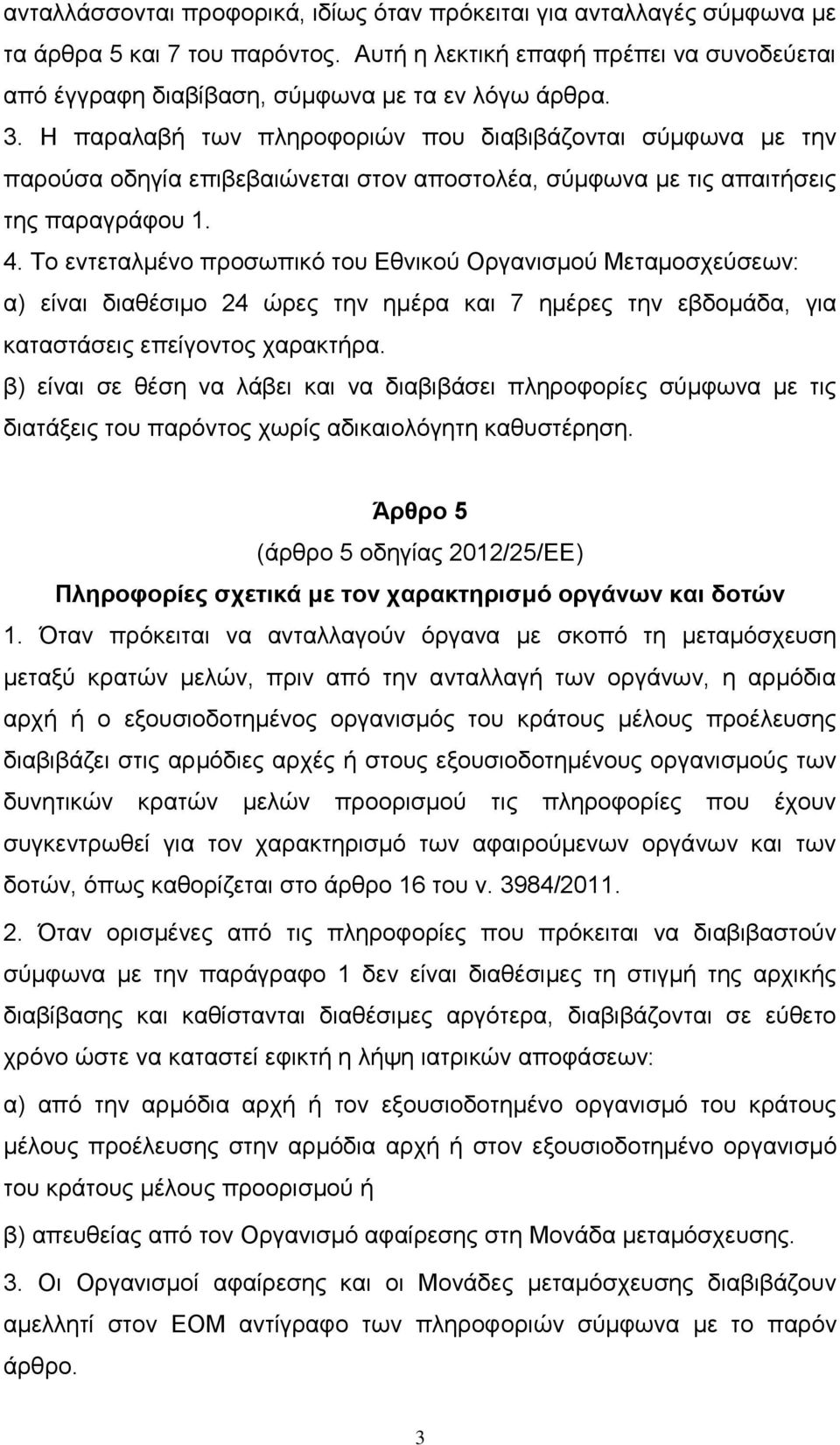 ανταλλάσσονται προφορικά, ιδίως όταν πρόκειται για ανταλλαγές σύμφωνα με τα άρθρα 5 και 7 του παρόντος. Αυτή η λεκτική επαφή πρέπει να συνοδεύεται από έγγραφη διαβίβαση, σύμφωνα με τα εν λόγω άρθρα.

3. Η παραλαβή των πληροφοριών που διαβιβάζονται σύμφωνα με την παρούσα οδηγία επιβεβαιώνεται στον αποστολέα, σύμφωνα με τις απαιτήσεις της παραγράφου 1.

4. Το εντεταλμένο προσωπικό του Εθνικού Οργανισμού Μεταμοσχεύσεων:

α) είναι διαθέσιμο 24 ώρες την ημέρα και 7 ημέρες την εβδομάδα, για καταστάσεις επείγοντος χαρακτήρα.

β) είναι σε θέση να λάβει και να διαβιβάσει πληροφορίες σύμφωνα με τις διατάξεις του παρόντος χωρίς αδικαιολόγητη καθυστέρηση.

Άρθρο 5

(άρθρο 5 οδηγίας 2012/25/ΕΕ)

Πληροφορίες σχετικά με τον χαρακτηρισμό οργάνων και δοτών

1. Όταν πρόκειται να ανταλλαγούν όργανα με σκοπό τη μεταμόσχευση μεταξύ κρατών μελών, πριν από την ανταλλαγή των οργάνων, η αρμόδια αρχή ή ο εξουσιοδοτημένος οργανισμός του κράτους μέλους προέλευσης διαβιβάζει στις αρμόδιες αρχές ή στους εξουσιοδοτημένους οργανισμούς των δυνητικών κρατών μελών προορισμού τις πληροφορίες που έχουν συγκεντρωθεί για τον χαρακτηρισμό των αφαιρούμενων οργάνων και των δοτών, όπως καθορίζεται στο άρθρο 16 του ν. 3984/2011.

2. Όταν ορισμένες από τις πληροφορίες που πρόκειται να διαβιβαστούν σύμφωνα με την παράγραφο 1 δεν είναι διαθέσιμες τη στιγμή της αρχικής διαβίβασης και καθίστανται διαθέσιμες αργότερα, διαβιβάζονται σε εύθετο χρόνο ώστε να καταστεί εφικτή η λήψη ιατρικών αποφάσεων:

α) από την αρμόδια αρχή ή τον εξουσιοδοτημένο οργανισμό του κράτους μέλους προέλευσης στην αρμόδια αρχή ή στον εξουσιοδοτημένο οργανισμό του κράτους μέλους προορισμού ή

β) απευθείας από τον Οργανισμό αφαίρεσης στη Μονάδα μεταμόσχευσης.

3. Οι Οργανισμοί αφαίρεσης και οι Μονάδες μεταμόσχευσης διαβιβάζουν αμελλητί στον ΕΟΜ αντίγραφο των πληροφοριών σύμφωνα με το παρόν άρθρο.

3